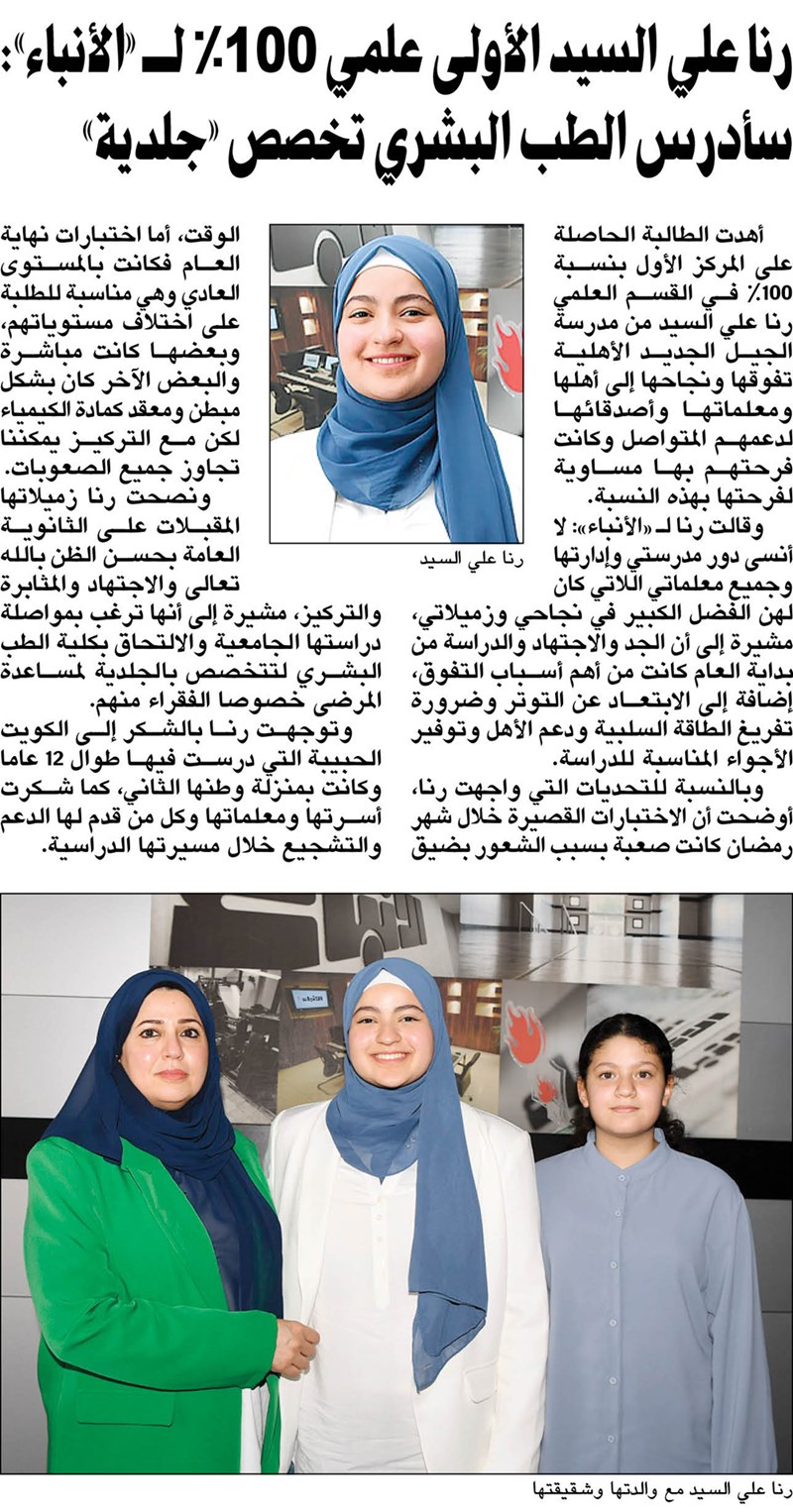 رنا علي السيد الأولى علمي 100٪ لـ «الأنباء»: سأدرس الطب البشري تخصص «جلدية»

أهدت الطالبة الحاصلة على المركز الأول بنسبة 100٪ في القسم العلمي رنا علي السيد من مدرسة الجيل الجديد الأهلية تفوقها ونجاحها إلى أهلها ومعلماتها وأصدقائها لدعمهم المتواصل وكانت فرحتهم بها مساوية لفرحتها بهذه النسبة.

وقالت رنا لـ «الأنباء»: لا أنسى دور مدرستي وإدارتها وجميع معلماتي اللاتي كان لهن الفضل الكبير في نجاحي وزميلاتي، مشيرة إلى أن الجد والاجتهاد والدراسة من بداية العام كانت من أهم أسباب التفوق، إضافة إلى الابتعاد عن التوتر وضرورة تفريغ الطاقة السلبية ودعم الأهل وتوفير الأجواء المناسبة للدراسة.

وبالنسبة للتحديات التي واجهت رنا، أوضحت أن الاختبارات القصيرة خلال شهر رمضان كانت صعبة بسبب الشعور بضيق الوقت، أما اختبارات نهاية العام فكانت بالمستوى العادي وهي مناسبة للطلبة على اختلاف مستوياتهم، وبعضها كانت مباشرة والبعض الآخر كان بشكل مبطن ومعقد كمادة الكيمياء لكن مع التركيز يمكننا تجاوز جميع الصعوبات.

ونصحت رنا زميلاتها المقبلات على الثانوية العامة بحسن الظن بالله تعالى والاجتهاد والمثابرة والتركيز، مشيرة إلى أنها ترغب بمواصلة دراستها الجامعية والالتحاق بكلية الطب البشري لتتخصص بالجلدية لمساعدة المرضى خصوصا الفقراء منهم.

وتوجهت رنا بالشكر إلى الكويت الحبيبة التي درست فيها طوال 12 عاما وكانت بمنزلة وطنها الثاني، كما شكرت أسرتها ومعلماتها وكل من قدم لها الدعم والتشجيع خلال مسيرتها الدراسية.

رنا علي السيد

رنا علي السيد مع والدتها وشقيقتها